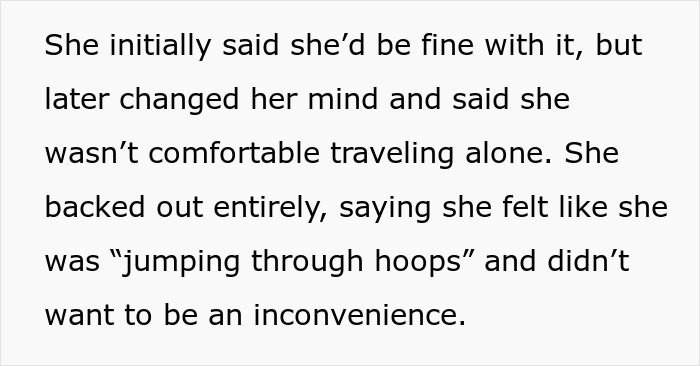 She initially said she’d be fine with it, but later changed her mind and said she wasn’t comfortable traveling alone. She backed out entirely, saying she felt like she was “jumping through hoops” and didn’t want to be an inconvenience.